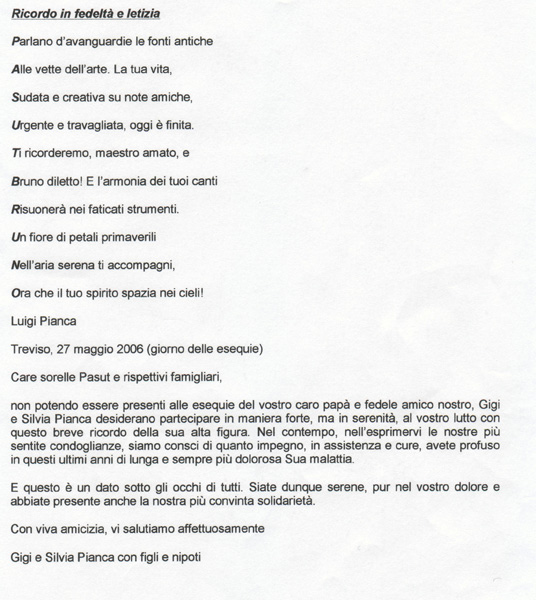 Ricordo in fedeltà e letizia

Parlano d'avanguardie le fonti antiche

Alle vette dell'arte. La tua vita,

Sudata e creativa su note amiche,

Urgente e travagliata, oggi è finita.

Ti ricorderemo, maestro amato, e

Bruno diletto! E l'armonia dei tuoi canti

Risuonerà nei faticati strumenti.

Un fiore di petali primaverili

Nell'aria serena ti accompagni,

Ora che il tuo spirito spazia nei cieli!

Luigi Pianca

Treviso, 27 maggio 2006 (giorno delle esequie)

Care sorelle Pasut e rispettivi famigliari,

non potendo essere presenti alle esequie del vostro caro papà e fedele amico nostro, Gigi e Silvia Pianca desiderano partecipare in maniera forte, ma in serenità, al vostro lutto con questo breve ricordo della sua alta figura. Nel contempo, nell'esprimervi le nostre più sentite condoglianze, siamo consci di quanto impegno, in assistenza e cure, avete profuso in questi ultimi anni di lunga e sempre più dolorosa Sua malattia.

E questo è un dato sotto gli occhi di tutti. Siate dunque serene, pur nel vostro dolore e abbiate presente anche la nostra più convinta solidarietà.

Con viva amicizia, vi salutiamo affettuosamente

Gigi e Silvia Pianca con figli e nipoti